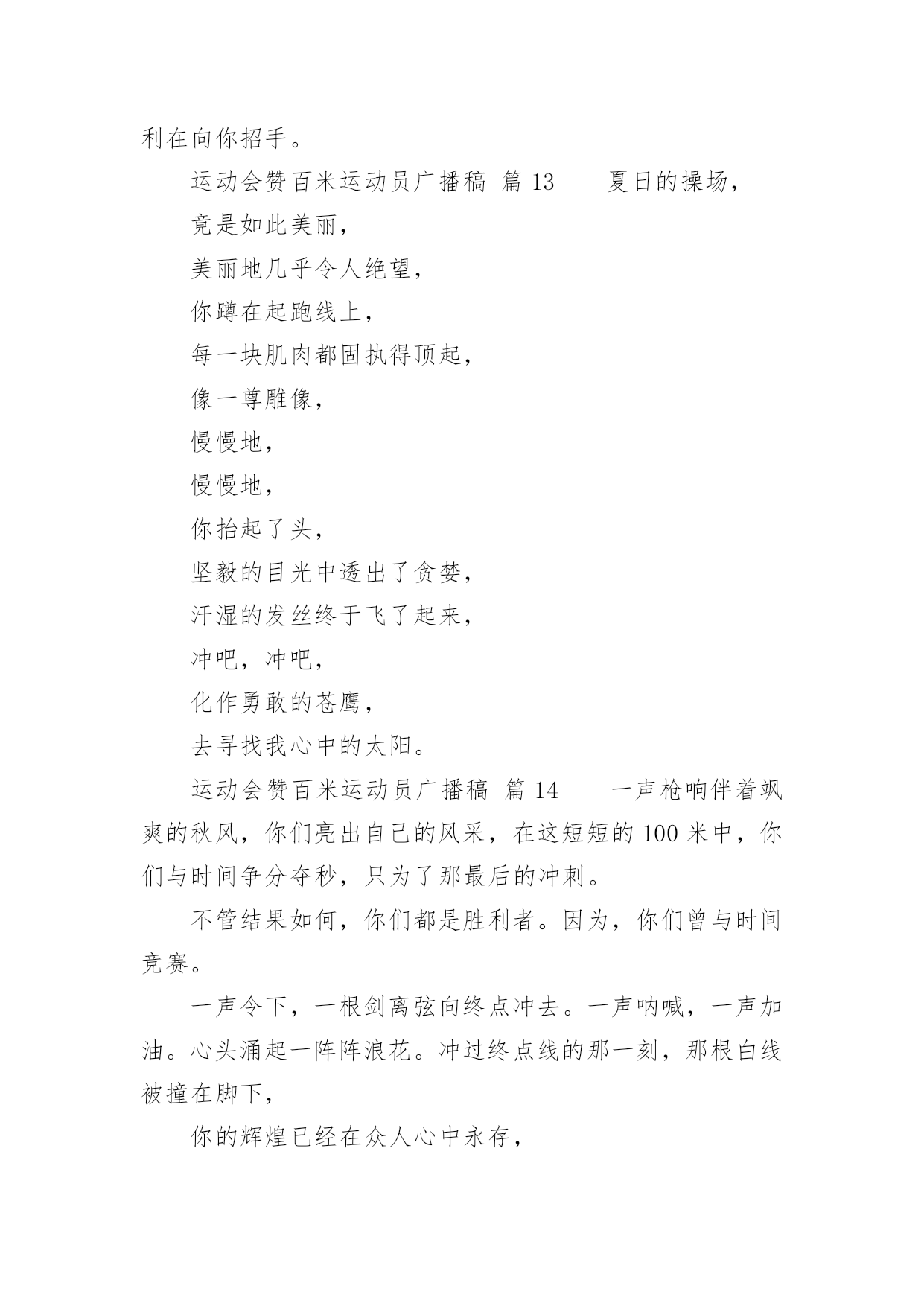 利在向你招手。

运动会赞百米运动员广播稿 篇 13　　夏日的操场，

竟是如此美丽，

美丽地几乎令人绝望，

你蹲在起跑线上，

每一块肌肉都固执得顶起，

像一尊雕像，

慢慢地，

慢慢地，

你抬起了头，

坚毅的目光中透出了贪婪，

汗湿的发丝终于飞了起来，

冲吧，冲吧，

化作勇敢的苍鹰，

去寻找我心中的太阳。

运动会赞百米运动员广播稿 篇 14　　一声枪响伴着飒爽的秋风，你们亮出自己的风采，在这短短的 100 米中，你们与时间争分夺秒，只为了那最后的冲刺。

不管结果如何，你们都是胜利者。因为，你们曾与时间竞赛。

一声令下，一根剑离弦向终点冲去。一声呐喊，一声加油。心头涌起一阵阵浪花。冲过终点线的那一刻，那根白线被撞在脚下，

你的辉煌已经在众人心中永存，